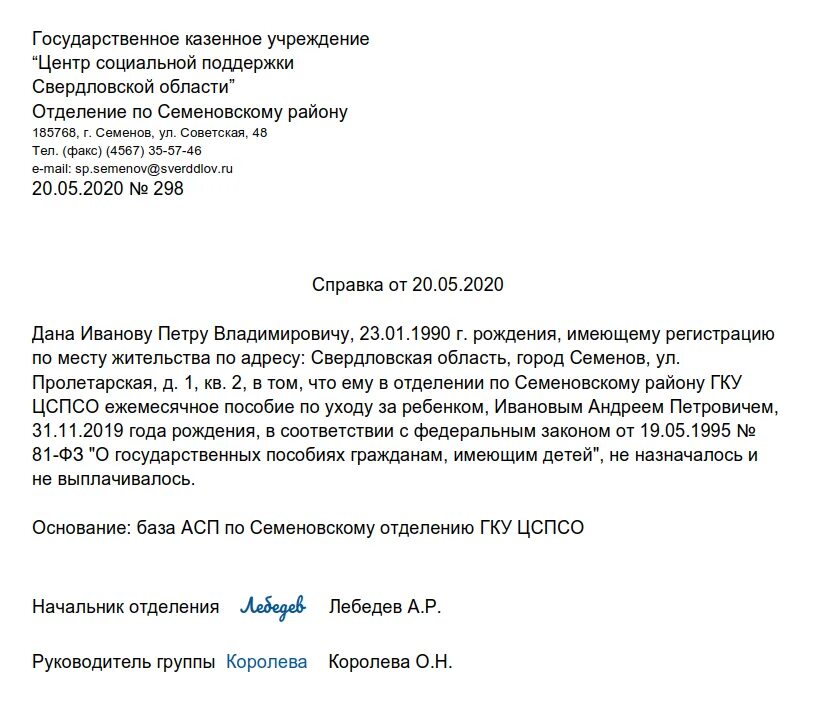 Государственное казенное учреждение
“Центр социальной поддержки
Свердловской области”
Отделение по Семеновскому району
185768, г. Семенов, ул. Советская, 48
Тел. (факс) (4567) 35-57-46
e-mail: sp.semenov@sverddlov.ru
20.05.2020 № 298

Справка от 20.05.2020

Дана Иванову Петру Владимировичу, 23.01.1990 г. рождения, имеющему регистрацию по месту жительства по адресу: Свердловская область, город Семенов, ул. Пролетарская, д. 1, кв. 2, в том, что ему в отделении по Семеновскому району ГКУ ЦСПСО ежемесячное пособие по уходу за ребенком, Ивановым Андреем Петровичем, 31.11.2019 года рождения, в соответствии с федеральным законом от 19.05.1995 № 81-ФЗ "О государственных пособиях гражданам, имеющим детей", не назначалось и не выплачивалось.

Основание: база АСП по Семеновскому отделению ГКУ ЦСПСО

Начальник отделения Лебедев Лебедев А.Р.

Руководитель группы Королева Королева О.Н.